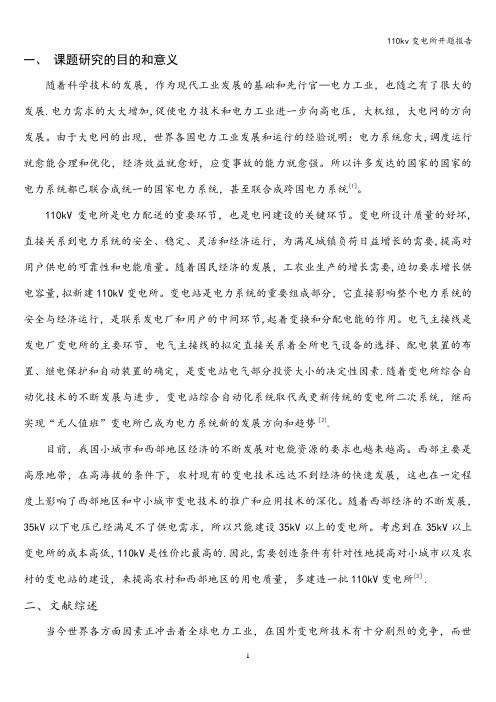 110kv 变电所开题报告

一、 课题研究的目的和意义

随着科学技术的发展，作为现代工业发展的基础和先行官—电力工业，也随之有了很大的发展.电力需求的大大增加,促使电力技术和电力工业进一步向高电压，大机组，大电网的方向发展。由于大电网的出现，世界各国电力工业发展和运行的经验说明：电力系统愈大，调度运行就愈能合理和优化，经济效益就愈好，应变事故的能力就愈强。所以许多发达的国家的国家的电力系统都已联合成统一的国家电力系统，甚至联合成跨国电力系统$^{[1]}$。

110kV 变电所是电力配送的重要环节，也是电网建设的关键环节。变电所设计质量的好坏，直接关系到电力系统的安全、稳定、灵活和经济运行，为满足城镇负荷日益增长的需要,提高对用户供电的可靠性和电能质量。随着国民经济的发展，工农业生产的增长需要，迫切要求增长供电容量,拟新建 110kV 变电所。变电站是电力系统的重要组成部分，它直接影响整个电力系统的安全与经济运行，是联系发电厂和用户的中间环节,起着变换和分配电能的作用。电气主接线是发电厂变电所的主要环节，电气主接线的拟定直接关系着全所电气设备的选择、配电装置的布置、继电保护和自动装置的确定，是变电站电气部分投资大小的决定性因素.随着变电所综合自动化技术的不断发展与进步，变电站综合自动化系统取代或更新传统的变电所二次系统，继而实现“无人值班”变电所已成为电力系统新的发展方向和趋势$^{[2]}$.

目前，我国小城市和西部地区经济的不断发展对电能资源的要求也越来越高。西部主要是高原地带，在高海拔的条件下，农村现有的变电技术远达不到经济的快速发展，这也在一定程度上影响了西部地区和中小城市变电技术的推广和应用技术的深化。随着西部经济的不断发展，35kV 以下电压已经满足不了供电需求，所以只能建设 35kV 以上的变电所。考虑到在 35kV 以上变电所的成本高低，110kV 是性价比最高的.因此，需要创造条件有针对性地提高对小城市以及农村的变电站的建设，来提高农村和西部地区的用电质量，多建造一批 110kV 变电所$^{[3]}$.

二、文献综述

当今世界各方面因素正冲击着全球电力工业，在国外变电所技术有十分剧烈的竞争，而世

1